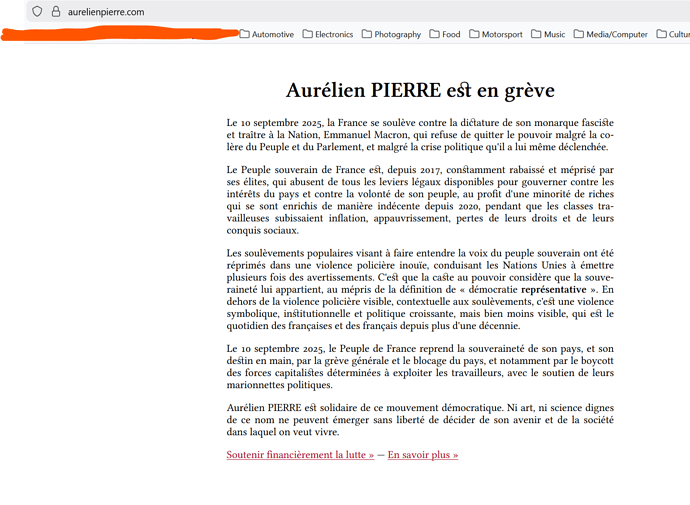 aurelienpierre.com

Automotive Electronics Photography Food Motorsport Music Media/Computer Cultur

Aurélien PIERRE est en grève

Le 10 septembre 2025, la France se soulève contre la dictature de son monarque fasciste et traître à la Nation, Emmanuel Macron, qui refuse de quitter le pouvoir malgré la colère du Peuple et du Parlement, et malgré la crise politique qu'il a lui même déclenchée.

Le Peuple souverain de France est, depuis 2017, constamment rabaissé et méprisé par ses élites, qui abusent de tous les leviers légaux disponibles pour gouverner contre les intérêts du pays et contre la volonté de son peuple, au profit d'une minorité de riches qui se sont enrichis de manière indécente depuis 2020, pendant que les classes travailleuses subissaient inflation, appauvrissement, pertes de leurs droits et de leurs conquis sociaux.

Les soulèvements populaires visant à faire entendre la voix du peuple souverain ont été réprimés dans une violence policière inouïe, conduisant les Nations Unies à émettre plusieurs fois des avertissements. C'est que la caste au pouvoir considère que la souveraineté lui appartient, au mépris de la définition de « démocratie représentative ». En dehors de la violence policière visible, contextuelle aux soulèvements, c'est une violence symbolique, institutionnelle et politique croissante, mais bien moins visible, qui est le quotidien des françaises et des français depuis plus d'une décennie.

Le 10 septembre 2025, le Peuple de France reprend la souveraineté de son pays, et son destin en main, par la grève générale et le blocage du pays, et notamment par le boycott des forces capitalistes déterminées à exploiter les travailleurs, avec le soutien de leurs marionnettes politiques.

Aurélien PIERRE est solidaire de ce mouvement démocratique. Ni art, ni science dignes de ce nom ne peuvent émerger sans liberté de décider de son avenir et de la société dans laquel on veut vivre.

Soutenir financièrement la lutte » — En savoir plus »